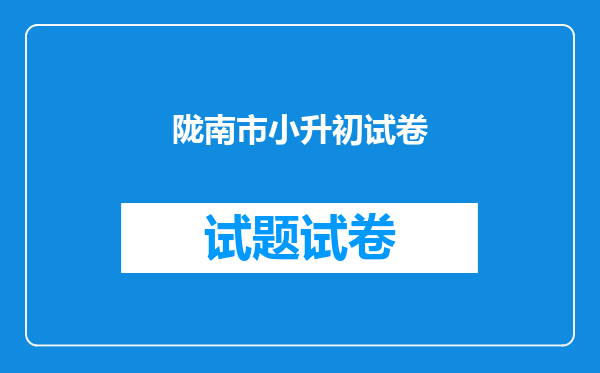 陇南市小升初试卷

试题试卷